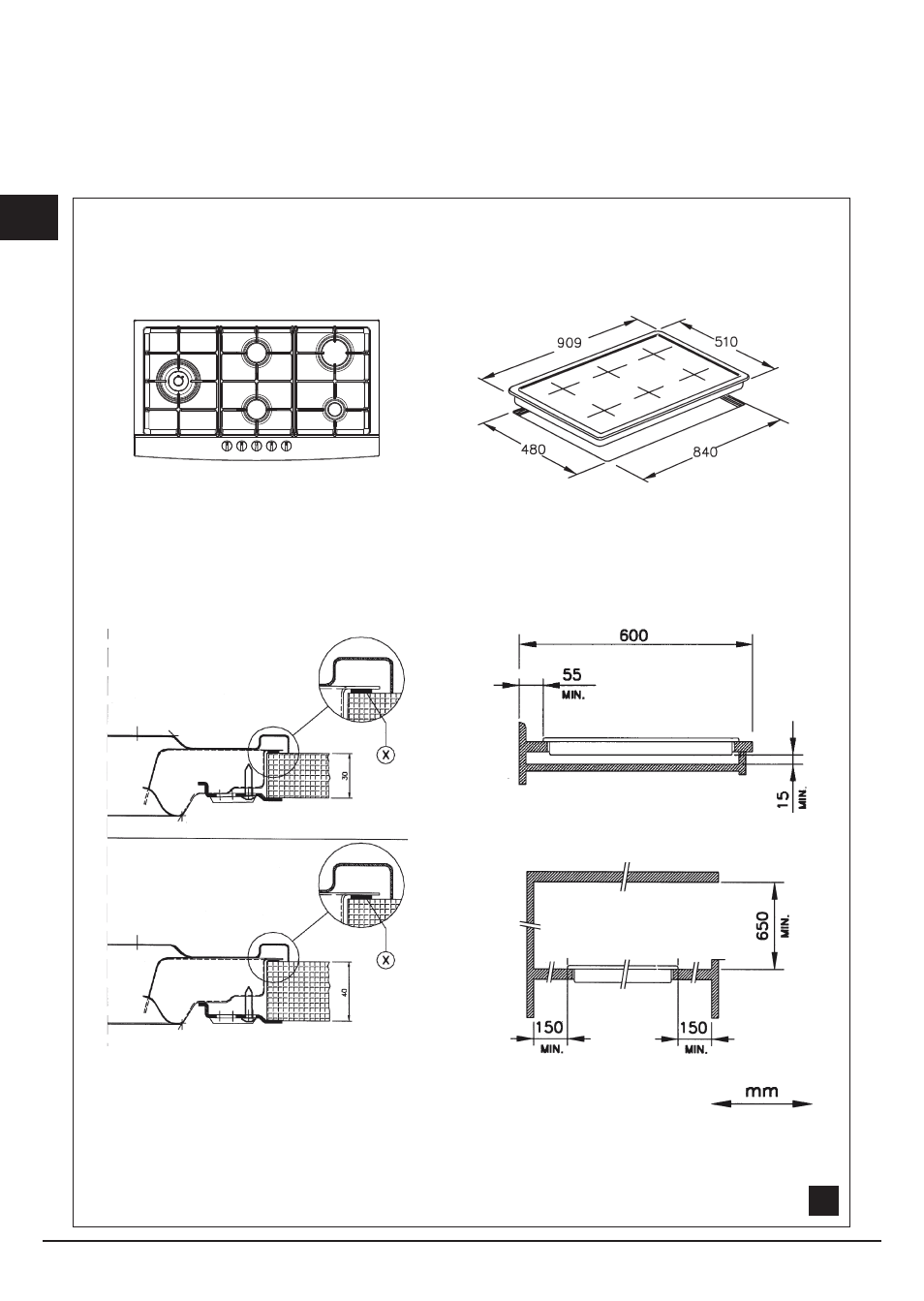 909
510
480
840

X
30

X
40

600
55
MIN.
15
MIN.

650
MIN.
150
MIN.
150
MIN.

mm